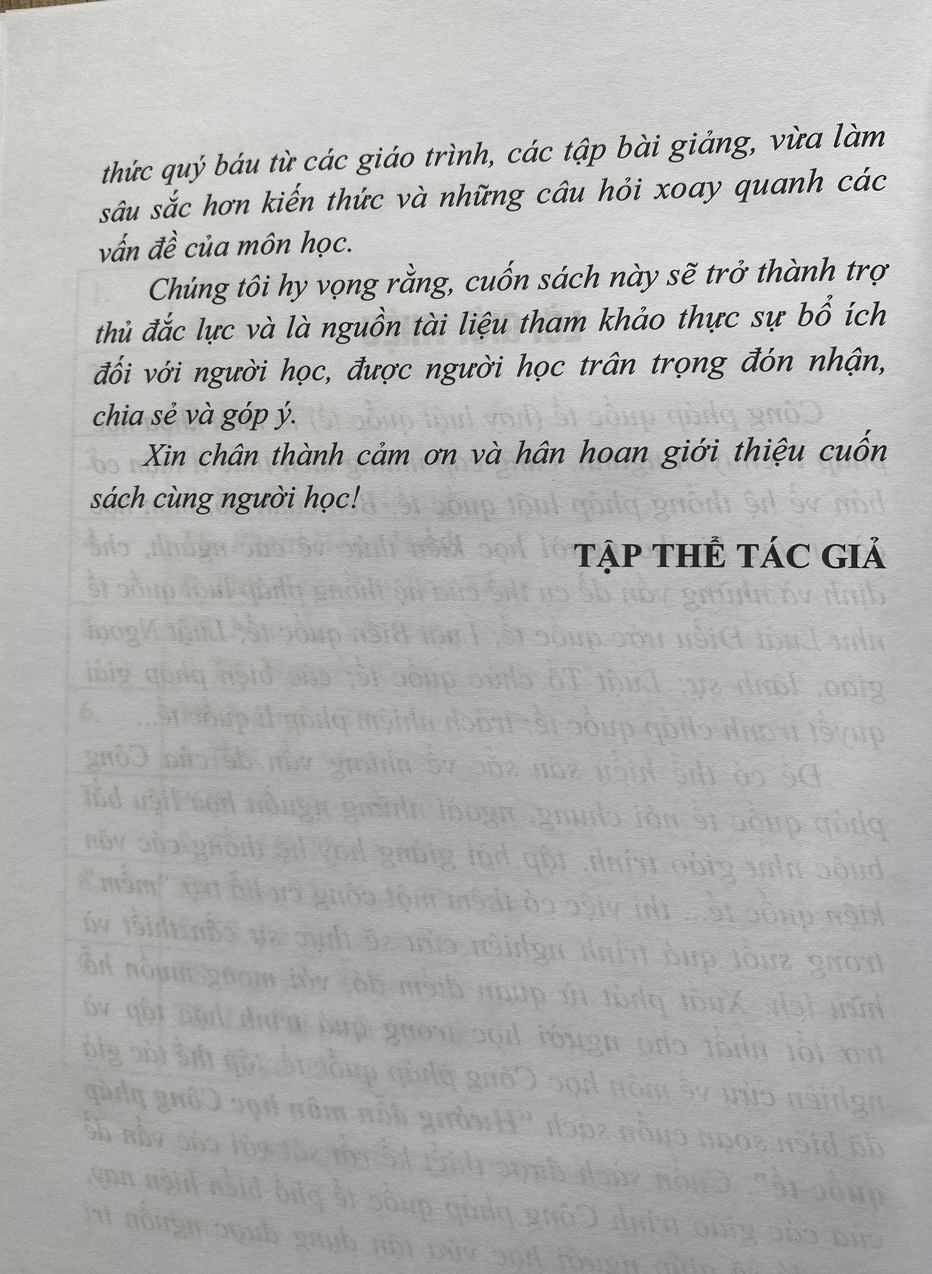 thức quý báu từ các giáo trình, các tập bài giảng, vừa làm sâu sắc hơn kiến thức và những câu hỏi xoay quanh các vấn đề của môn học.

Chúng tôi hy vọng rằng, cuốn sách này sẽ trở thành trợ thủ đắc lực và là nguồn tài liệu tham khảo thực sự bổ ích đối với người học, được người học trân trọng đón nhận, chia sẻ và góp ý.

Xin chân thành cảm ơn và hân hoan giới thiệu cuốn sách cùng người học!

TẬP THỂ TÁC GIẢ